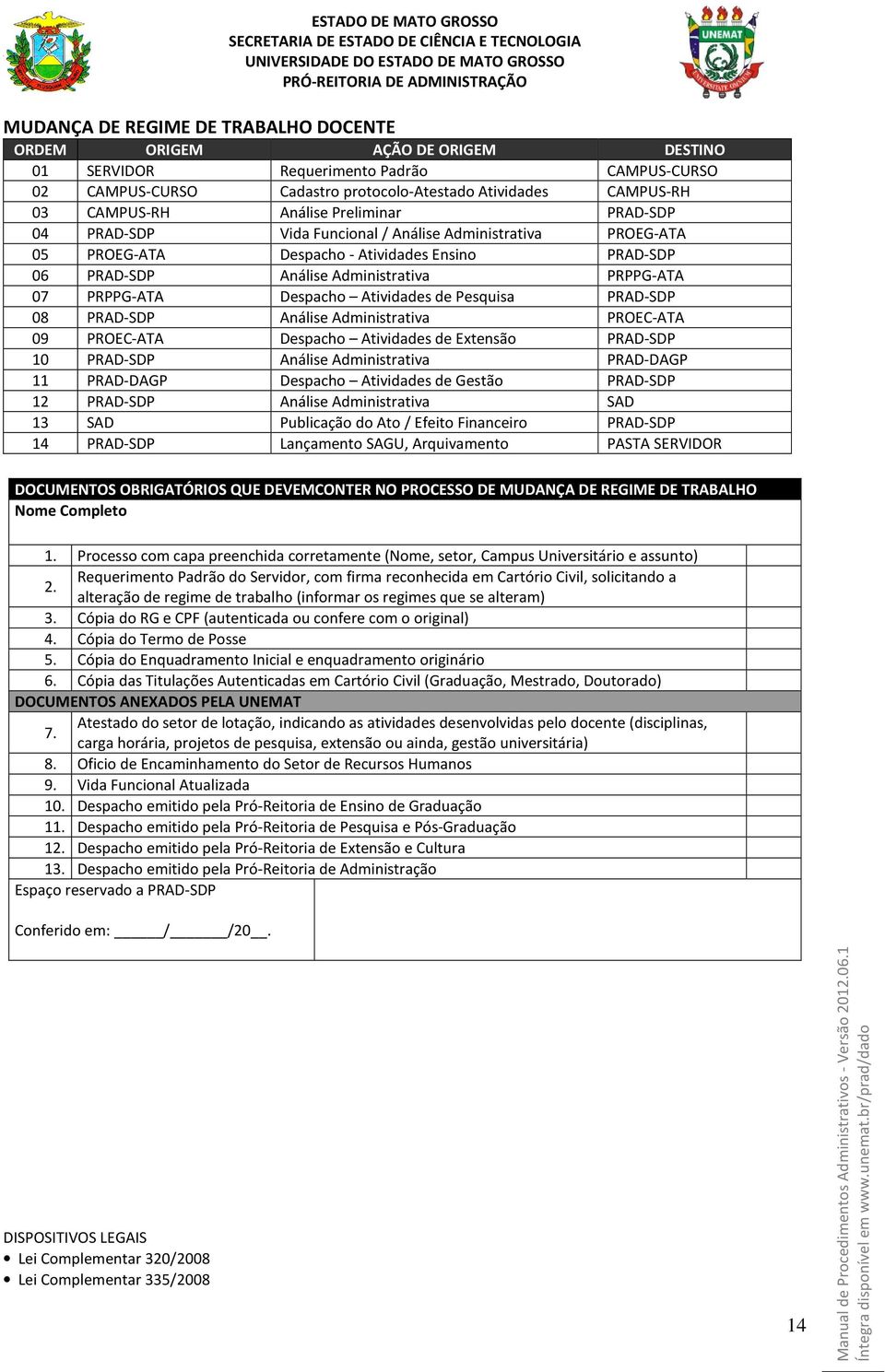 ESTADO DE MATO GROSSO
SECRETARIA DE ESTADO DE CIÊNCIA E TECNOLOGIA
UNIVERSIDADE DO ESTADO DE MATO GROSSO
PRÓ-REITORIA DE ADMINISTRAÇÃO

UNEMAT

MUDANÇA DE REGIME DE TRABALHO DOCENTE

| ORDEM | ORIGEM | AÇÃO DE ORIGEM | DESTINO |
|---|---|---|---|
| 01 | SERVIDOR | Requerimento Padrão | CAMPUS-CURSO |
| 02 | CAMPUS-CURSO | Cadastro protocolo-Atestado Atividades | CAMPUS-RH |
| 03 | CAMPUS-RH | Análise Preliminar | PRAD-SDP |
| 04 | PRAD-SDP | Vida Funcional / Análise Administrativa | PROEG-ATA |
| 05 | PROEG-ATA | Despacho - Atividades Ensino | PRAD-SDP |
| 06 | PRAD-SDP | Análise Administrativa | PRPPG-ATA |
| 07 | PRPPG-ATA | Despacho – Atividades de Pesquisa | PRAD-SDP |
| 08 | PRAD-SDP | Análise Administrativa | PROEC-ATA |
| 09 | PROEC-ATA | Despacho – Atividades de Extensão | PRAD-SDP |
| 10 | PRAD-SDP | Análise Administrativa | PRAD-DAGP |
| 11 | PRAD-DAGP | Despacho – Atividades de Gestão | PRAD-SDP |
| 12 | PRAD-SDP | Análise Administrativa | SAD |
| 13 | SAD | Publicação do Ato / Efeito Financeiro | PRAD-SDP |
| 14 | PRAD-SDP | Lançamento SAGU, Arquivamento | PASTA SERVIDOR |

DOCUMENTOS OBRIGATÓRIOS QUE DEVEMCONTER NO PROCESSO DE MUDANÇA DE REGIME DE TRABALHO
Nome Completo

1. Processo com capa preenchida corretamente (Nome, setor, Campus Universitário e assunto)
2. Requerimento Padrão do Servidor, com firma reconhecida em Cartório Civil, solicitando a alteração de regime de trabalho (informar os regimes que se alteram)
3. Cópia do RG e CPF (autenticada ou confere com o original)
4. Cópia do Termo de Posse
5. Cópia do Enquadramento Inicial e enquadramento originário
6. Cópia das Titulações Autenticadas em Cartório Civil (Graduação, Mestrado, Doutorado)
DOCUMENTOS ANEXADOS PELA UNEMAT
7. Atestado do setor de lotação, indicando as atividades desenvolvidas pelo docente (disciplinas, carga horária, projetos de pesquisa, extensão ou ainda, gestão universitária)
8. Oficio de Encaminhamento do Setor de Recursos Humanos
9. Vida Funcional Atualizada
10. Despacho emitido pela Pró-Reitoria de Ensino de Graduação
11. Despacho emitido pela Pró-Reitoria de Pesquisa e Pós-Graduação
12. Despacho emitido pela Pró-Reitoria de Extensão e Cultura
13. Despacho emitido pela Pró-Reitoria de Administração
Espaço reservado a PRAD-SDP

Conferido em: ______/_______/20__.

DISPOSITIVOS LEGAIS
• Lei Complementar 320/2008
• Lei Complementar 335/2008

14

Manual de Procedimentos Administrativos - Versão 2012.06.1
Íntegra disponível em www.unemat.br/prad/dado